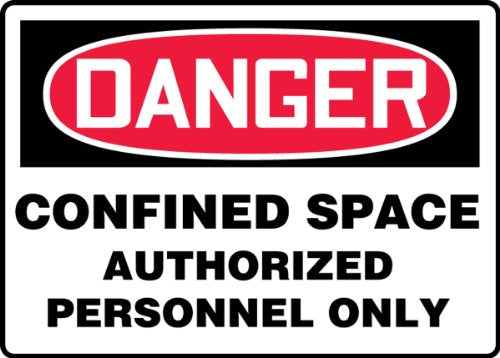 DANGER

CONFINED SPACE
AUTHORIZED
PERSONNEL ONLY